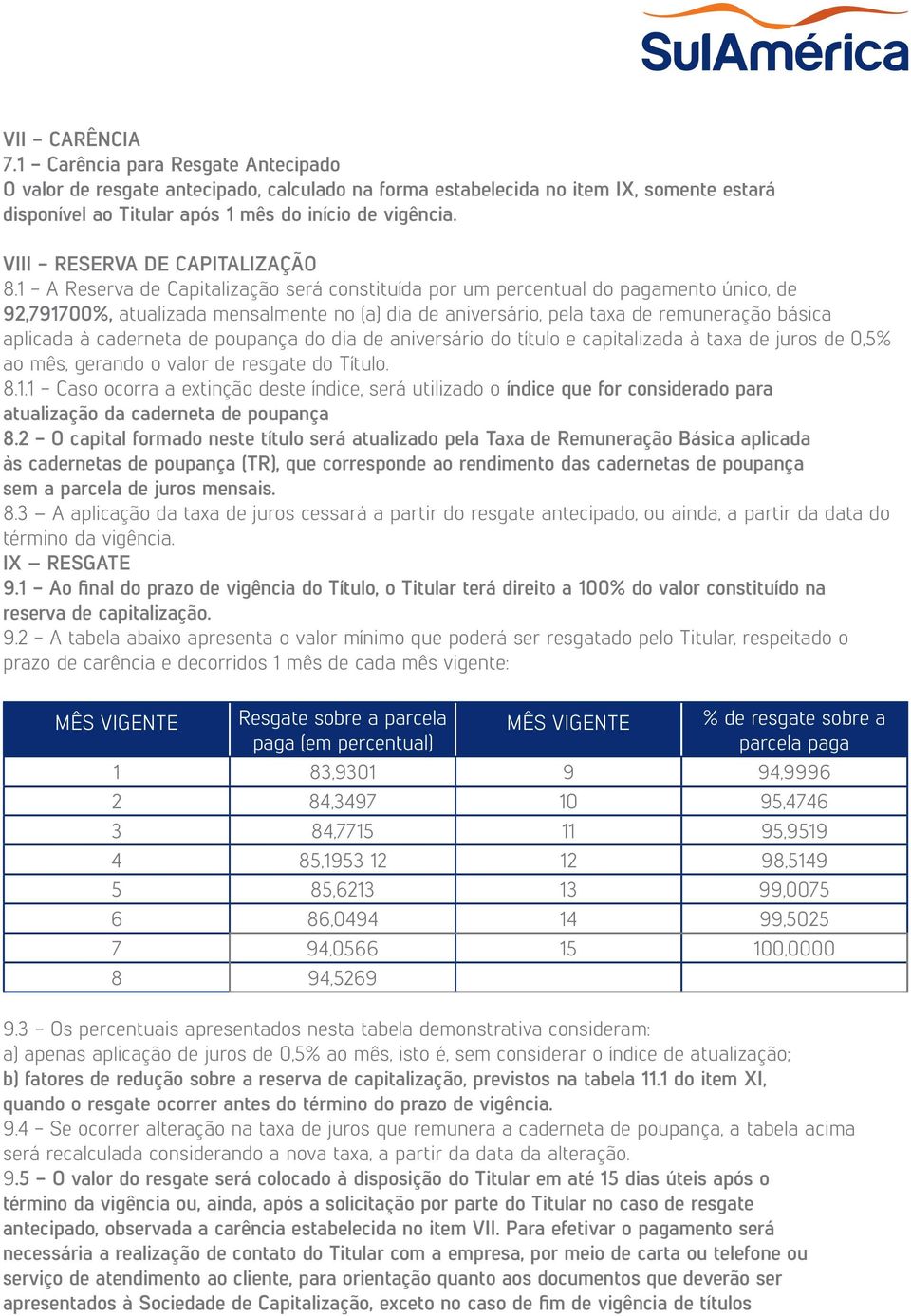 SulAmérica

VII – CARÊNCIA
7.1 – Carência para Resgate Antecipado
O valor de resgate antecipado, calculado na forma estabelecida no item IX, somente estará disponível ao Titular após 1 mês do início de vigência.

VIII – RESERVA DE CAPITALIZAÇÃO
8.1 – A Reserva de Capitalização será constituída por um percentual do pagamento único, de 92,791700%, atualizada mensalmente no (a) dia de aniversário, pela taxa de remuneração básica aplicada à caderneta de poupança do dia de aniversário do título e capitalizada à taxa de juros de 0,5% ao mês, gerando o valor de resgate do Título.
8.1.1 – Caso ocorra a extinção deste índice, será utilizado o índice que for considerado para atualização da caderneta de poupança
8.2 – O capital formado neste título será atualizado pela Taxa de Remuneração Básica aplicada às cadernetas de poupança (TR), que corresponde ao rendimento das cadernetas de poupança sem a parcela de juros mensais.
8.3 – A aplicação da taxa de juros cessará a partir do resgate antecipado, ou ainda, a partir da data do término da vigência.
IX – RESGATE
9.1 – Ao final do prazo de vigência do Título, o Titular terá direito a 100% do valor constituído na reserva de capitalização.
9.2 – A tabela abaixo apresenta o valor mínimo que poderá ser resgatado pelo Titular, respeitado o prazo de carência e decorridos 1 mês de cada mês vigente:

| MÊS VIGENTE | Resgate sobre a parcela paga (em percentual) | MÊS VIGENTE | % de resgate sobre a parcela paga |
|---|---|---|---|
| 1 | 83,9301 | 9 | 94,9996 |
| 2 | 84,3497 | 10 | 95,4746 |
| 3 | 84,7715 | 11 | 95,9519 |
| 4 | 85,1953 12 | 12 | 98,5149 |
| 5 | 85,6213 | 13 | 99,0075 |
| 6 | 86,0494 | 14 | 99,5025 |
| 7 | 94,0566 | 15 | 100,0000 |
| 8 | 94,5269 | | |

9.3 – Os percentuais apresentados nesta tabela demonstrativa consideram:
a) apenas aplicação de juros de 0,5% ao mês, isto é, sem considerar o índice de atualização;
b) fatores de redução sobre a reserva de capitalização, previstos na tabela 11.1 do item XI, quando o resgate ocorrer antes do término do prazo de vigência.
9.4 – Se ocorrer alteração na taxa de juros que remunera a caderneta de poupança, a tabela acima será recalculada considerando a nova taxa, a partir da data da alteração.
9.5 – O valor do resgate será colocado à disposição do Titular em até 15 dias úteis após o término da vigência ou, ainda, após a solicitação por parte do Titular no caso de resgate antecipado, observada a carência estabelecida no item VII. Para efetivar o pagamento será necessária a realização de contato do Titular com a empresa, por meio de carta ou telefone ou serviço de atendimento ao cliente, para orientação quanto aos documentos que deverão ser apresentados à Sociedade de Capitalização, exceto no caso de fim de vigência de títulos